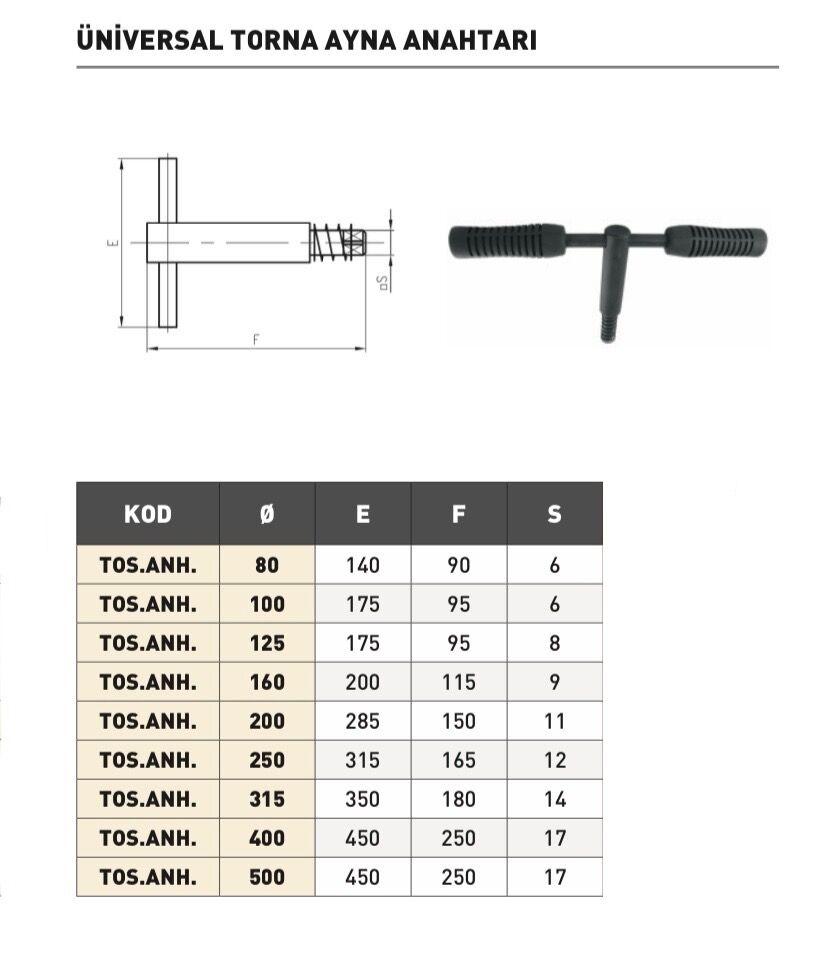 ÜNİVERSAL TORNA AYNA ANAHTARI

E

□S

F

| KOD | Ø | E | F | S |
|---|---|---|---|---|
| TOS.ANH. | 80 | 140 | 90 | 6 |
| TOS.ANH. | 100 | 175 | 95 | 6 |
| TOS.ANH. | 125 | 175 | 95 | 8 |
| TOS.ANH. | 160 | 200 | 115 | 9 |
| TOS.ANH. | 200 | 285 | 150 | 11 |
| TOS.ANH. | 250 | 315 | 165 | 12 |
| TOS.ANH. | 315 | 350 | 180 | 14 |
| TOS.ANH. | 400 | 450 | 250 | 17 |
| TOS.ANH. | 500 | 450 | 250 | 17 |